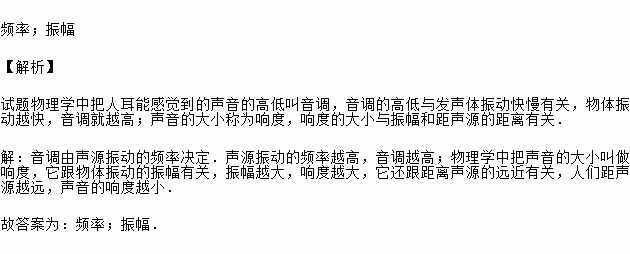 频率；振幅

【解析】

试题物理学中把人耳能感觉到的声音的高低叫音调，音调的高低与发声体振动快慢有关，物体振动越快，音调就越高；声音的大小称为响度，响度的大小与振幅和距声源的距离有关．

解：音调由声源振动的频率决定．声源振动的频率越高，音调越高；物理学中把声音的大小叫做响度，它跟物体振动的振幅有关，振幅越大，响度越大，它还跟距离声源的远近有关，人们距声源越远，声音的响度越小．

故答案为：频率；振幅．